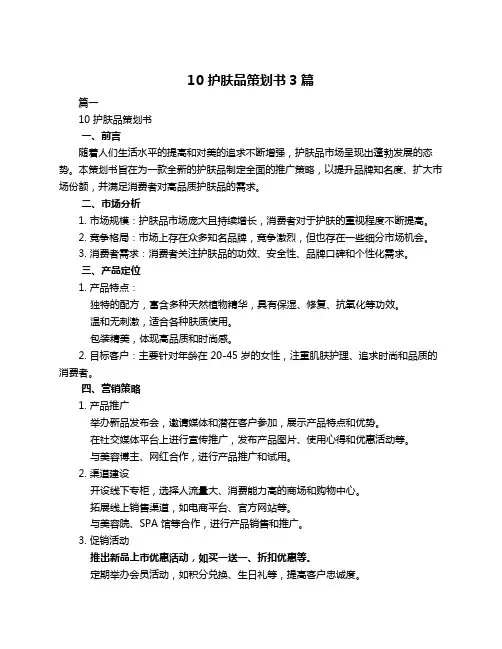 10 护肤品策划书 3 篇

篇一

10 护肤品策划书

一、前言

随着人们生活水平的提高和对美的追求不断增强，护肤品市场呈现出蓬勃发展的态势。本策划书旨在为一款全新的护肤品制定全面的推广策略，以提升品牌知名度、扩大市场份额，并满足消费者对高品质护肤品的需求。

二、市场分析

1. 市场规模：护肤品市场庞大且持续增长，消费者对于护肤的重视程度不断提高。

2. 竞争格局：市场上存在众多知名品牌，竞争激烈，但也存在一些细分市场机会。

3. 消费者需求：消费者关注护肤品的功效、安全性、品牌口碑和个性化需求。

三、产品定位

1. 产品特点：

独特的配方，富含多种天然植物精华，具有保湿、修复、抗氧化等功效。

温和无刺激，适合各种肤质使用。

包装精美，体现高品质和时尚感。

2. 目标客户：主要针对年龄在 20-45 岁的女性，注重肌肤护理、追求时尚和品质的消费者。

四、营销策略

1. 产品推广

举办新品发布会，邀请媒体和潜在客户参加，展示产品特点和优势。

在社交媒体平台上进行宣传推广，发布产品图片、使用心得和优惠活动等。

与美容博主、网红合作，进行产品推广和试用。

2. 渠道建设

开设线下专柜，选择人流量大、消费能力高的商场和购物中心。

拓展线上销售渠道，如电商平台、官方网站等。

与美容院、SPA 馆等合作，进行产品销售和推广。

3. 促销活动

推出新品上市优惠活动，如买一送一、折扣优惠等。

定期举办会员活动，如积分兑换、生日礼等，提高客户忠诚度。